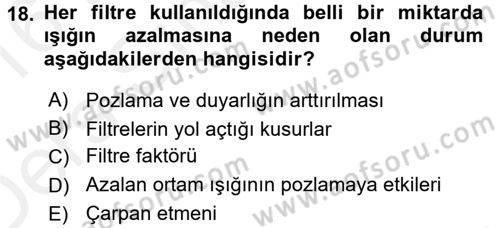 18. Her filtre kullanıldığında belli bir miktarda ışığın azalmasına neden olan durum aşağıdakilerden hangisidir?

A) Pozlama ve duyarlığın arttırılması
B) Filtrelerin yol açtığı kusurlar
C) Filtre faktörü
D) Azalan ortam ışığının pozlamaya etkileri
E) Çarpan etmeni

www.aofsoru.com
www.aofsoru.com
www.aofsoru.com
www.aofsoru.com